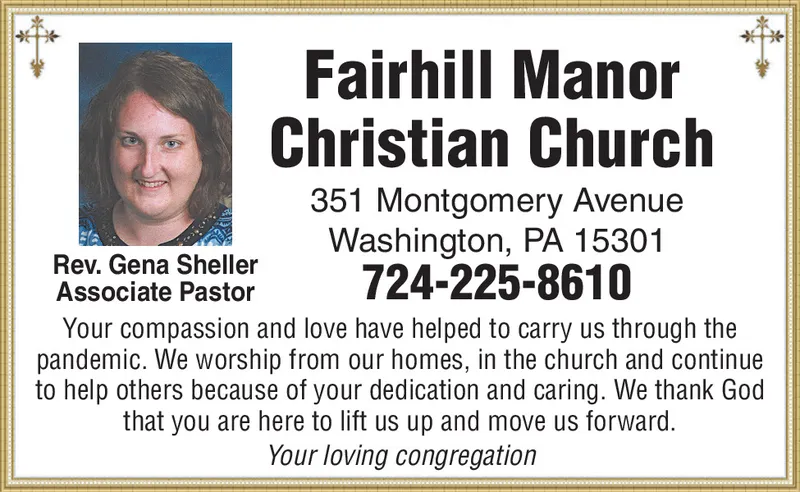 Fairhill Manor Christian Church

351 Montgomery Avenue
Washington, PA 15301
724-225-8610

Rev. Gena Sheller
Associate Pastor

Your compassion and love have helped to carry us through the pandemic. We worship from our homes, in the church and continue to help others because of your dedication and caring. We thank God that you are here to lift us up and move us forward.

Your loving congregation